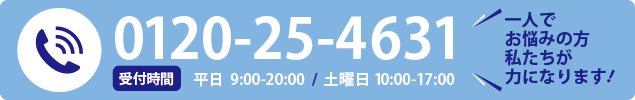 0120-25-4631

受付時間 平日 9:00-20:00 / 土曜日 10:00-17:00

一人で
お悩みの方
私たちが
力になります!